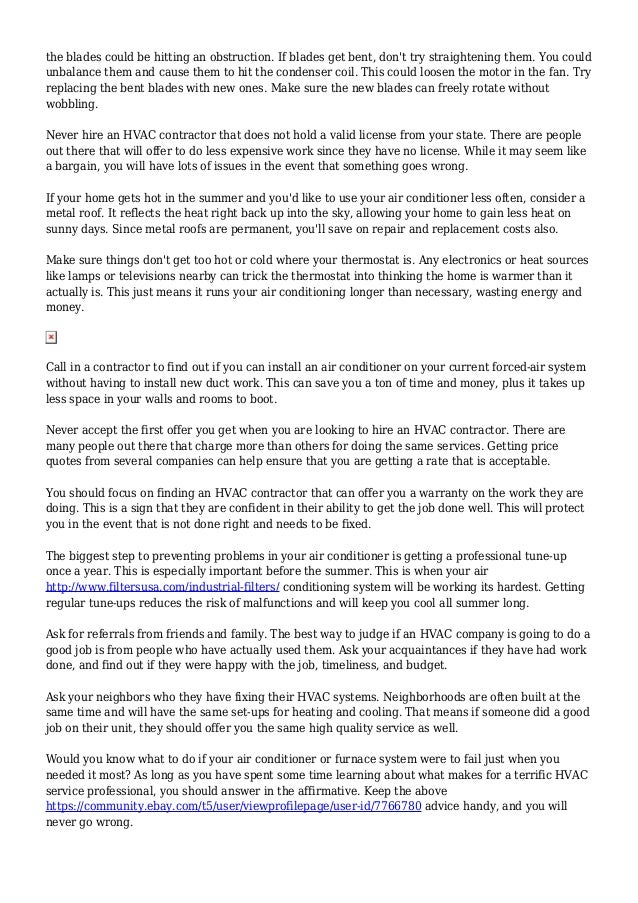 the blades could be hitting an obstruction. If blades get bent, don't try straightening them. You could unbalance them and cause them to hit the condenser coil. This could loosen the motor in the fan. Try replacing the bent blades with new ones. Make sure the new blades can freely rotate without wobbling.

Never hire an HVAC contractor that does not hold a valid license from your state. There are people out there that will offer to do less expensive work since they have no license. While it may seem like a bargain, you will have lots of issues in the event that something goes wrong.

If your home gets hot in the summer and you'd like to use your air conditioner less often, consider a metal roof. It reflects the heat right back up into the sky, allowing your home to gain less heat on sunny days. Since metal roofs are permanent, you'll save on repair and replacement costs also.

Make sure things don't get too hot or cold where your thermostat is. Any electronics or heat sources like lamps or televisions nearby can trick the thermostat into thinking the home is warmer than it actually is. This just means it runs your air conditioning longer than necessary, wasting energy and money.

Call in a contractor to find out if you can install an air conditioner on your current forced-air system without having to install new duct work. This can save you a ton of time and money, plus it takes up less space in your walls and rooms to boot.

Never accept the first offer you get when you are looking to hire an HVAC contractor. There are many people out there that charge more than others for doing the same services. Getting price quotes from several companies can help ensure that you are getting a rate that is acceptable.

You should focus on finding an HVAC contractor that can offer you a warranty on the work they are doing. This is a sign that they are confident in their ability to get the job done well. This will protect you in the event that is not done right and needs to be fixed.

The biggest step to preventing problems in your air conditioner is getting a professional tune-up once a year. This is especially important before the summer. This is when your air http://www.filtersusa.com/industrial-filters/ conditioning system will be working its hardest. Getting regular tune-ups reduces the risk of malfunctions and will keep you cool all summer long.

Ask for referrals from friends and family. The best way to judge if an HVAC company is going to do a good job is from people who have actually used them. Ask your acquaintances if they have had work done, and find out if they were happy with the job, timeliness, and budget.

Ask your neighbors who they have fixing their HVAC systems. Neighborhoods are often built at the same time and will have the same set-ups for heating and cooling. That means if someone did a good job on their unit, they should offer you the same high quality service as well.

Would you know what to do if your air conditioner or furnace system were to fail just when you needed it most? As long as you have spent some time learning about what makes for a terrific HVAC service professional, you should answer in the affirmative. Keep the above https://community.ebay.com/t5/user/viewprofilepage/user-id/7766780 advice handy, and you will never go wrong.